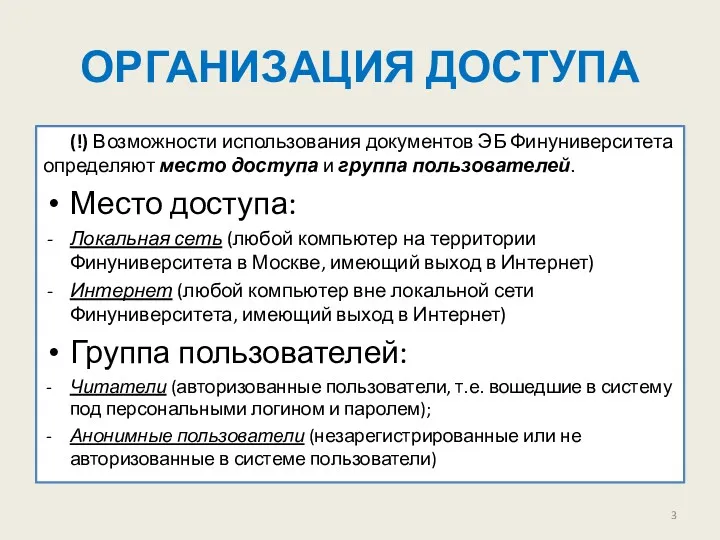 ОРГАНИЗАЦИЯ ДОСТУПА

(!) Возможности использования документов ЭБ Финуниверситета определяют место доступа и группа пользователей.

• Место доступа:
- Локальная сеть (любой компьютер на территории Финуниверситета в Москве, имеющий выход в Интернет)
- Интернет (любой компьютер вне локальной сети Финуниверситета, имеющий выход в Интернет)

• Группа пользователей:
- Читатели (авторизованные пользователи, т.е. вошедшие в систему под персональными логином и паролем);
- Анонимные пользователи (незарегистрированные или не авторизованные в системе пользователи)

3